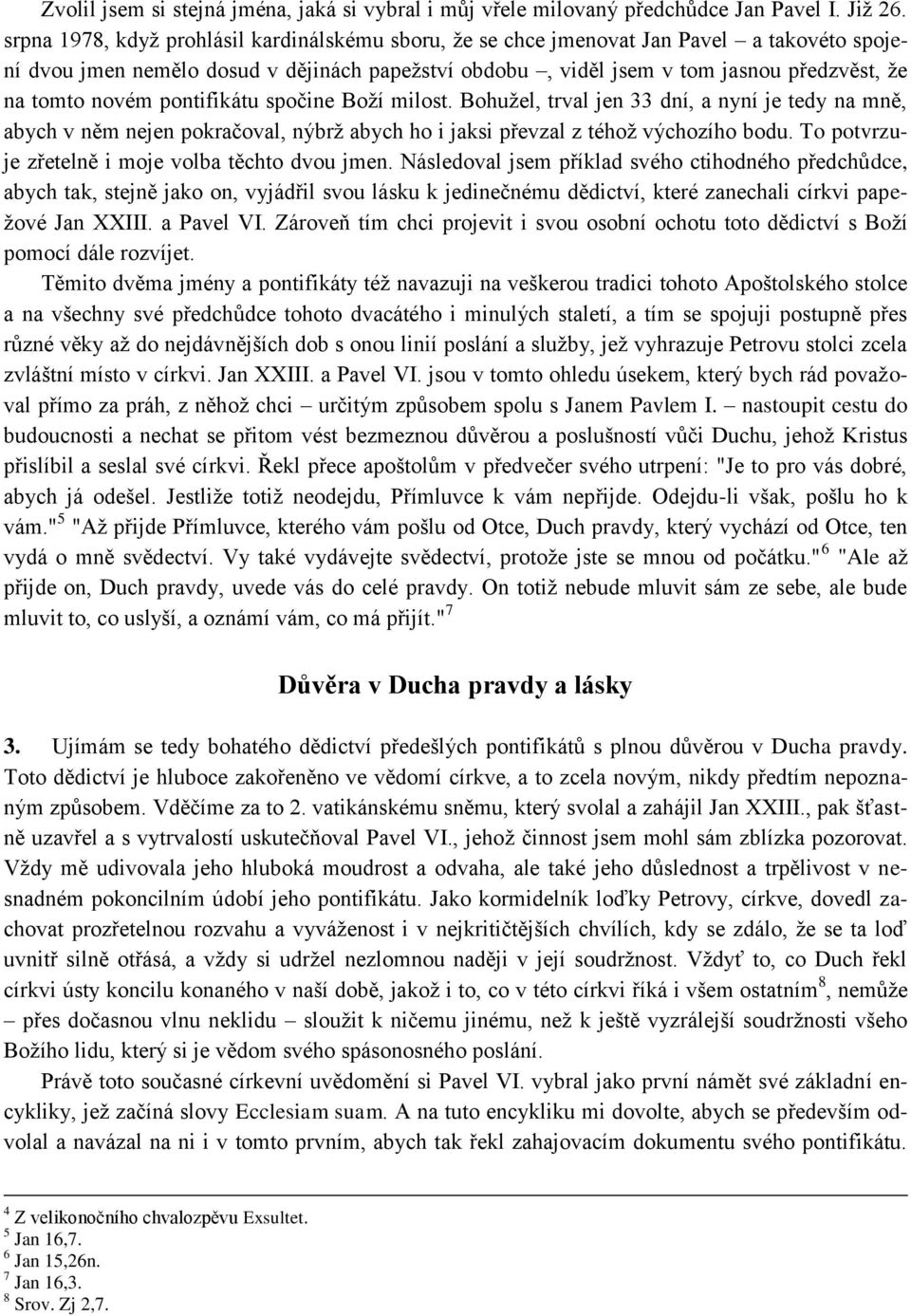 Zvolil jsem si stejná jména, jaká si vybral i můj vřele milovaný předchůdce Jan Pavel I. Již 26. srpna 1978, když prohlásil kardinálskému sboru, že se chce jmenovat Jan Pavel – a takovéto spojení dvou jmen nemělo dosud v dějinách papežství obdobu –, viděl jsem v tom jasnou předzvěst, že na tomto novém pontifikátu spočine Boží milost. Bohužel, trval jen 33 dní, a nyní je tedy na mně, abych v něm nejen pokračoval, nýbrž abych ho i jaksi převzal z téhož výchozího bodu. To potvrzuje zřetelně i moje volba těchto dvou jmen. Následoval jsem příklad svého ctihodného předchůdce, abych tak, stejně jako on, vyjádřil svou lásku k jedinečnému dědictví, které zanechali církvi papežové Jan XXIII. a Pavel VI. Zároveň tím chci projevit i svou osobní ochotu toto dědictví s Boží pomocí dále rozvíjet.

Těmito dvěma jmény a pontifikáty též navazuji na veškerou tradici tohoto Apoštolského stolce a na všechny své předchůdce tohoto dvacátého i minulých staletí, a tím se spojuji postupně přes různé věky až do nejdávnějších dob s onou linií poslání a služby, jež vyhrazuje Petrovu stolci zcela zvláštní místo v církvi. Jan XXIII. a Pavel VI. jsou v tomto ohledu úsekem, který bych rád považoval přímo za práh, z něhož chci – určitým způsobem spolu s Janem Pavlem I. – nastoupit cestu do budoucnosti a nechat se přitom vést bezmeznou důvěrou a poslušností vůči Duchu, jehož Kristus přislíbil a seslal své církvi. Řekl přece apoštolům v předvečer svého utrpení: "Je to pro vás dobré, abych já odešel. Jestliže totiž neodejdu, Přímluvce k vám nepřijde. Odejdu-li však, pošlu ho k vám."$^5$ "Až přijde Přímluvce, kterého vám pošlu od Otce, Duch pravdy, který vychází od Otce, ten vydá o mně svědectví. Vy také vydávejte svědectví, protože jste se mnou od počátku."$^6$ "Ale až přijde on, Duch pravdy, uvede vás do celé pravdy. On totiž nebude mluvit sám ze sebe, ale bude mluvit to, co uslyší, a oznámí vám, co má přijít."$^7$

Důvěra v Ducha pravdy a lásky

3. Ujímám se tedy bohatého dědictví předešlých pontifikátů s plnou důvěrou v Ducha pravdy. Toto dědictví je hluboce zakořeněno ve vědomí církve, a to zcela novým, nikdy předtím nepoznaným způsobem. Vděčíme za to 2. vatikánskému sněmu, který svolal a zahájil Jan XXIII., pak šťastně uzavřel a s vytrvalostí uskutečňoval Pavel VI., jehož činnost jsem mohl sám zblízka pozorovat. Vždy mě udivovala jeho hluboká moudrost a odvaha, ale také jeho důslednost a trpělivost v nesnadném pokoncilním údobí jeho pontifikátu. Jako kormidelník loďky Petrovy, církve, dovedl zachovat prozřetelnou rozvahu a vyváženost i v nejkritičtějších chvílích, kdy se zdálo, že se ta loď uvnitř silně otřásá, a vždy si udržel nezlomnou naději v její soudržnost. Vždyť to, co Duch řekl církvi ústy koncilu konaného v naší době, jakož i to, co v této církvi říká i všem ostatním$^8$, nemůže – přes dočasnou vlnu neklidu – sloužit k ničemu jinému, než k ještě vyzrálejší soudržnosti všeho Božího lidu, který si je vědom svého spásonosného poslání.

Právě toto současné církevní uvědomění si Pavel VI. vybral jako první námět své základní encykliky, jež začíná slovy Ecclesiam suam. A na tuto encykliku mi dovolte, abych se především odvolal a navázal na ni i v tomto prvním, abych tak řekl zahajovacím dokumentu svého pontifikátu.

$^4$ Z velikonočního chvalozpěvu Exsultet.
$^5$ Jan 16,7.
$^6$ Jan 15,26n.
$^7$ Jan 16,3.
$^8$ Srov. Zj 2,7.